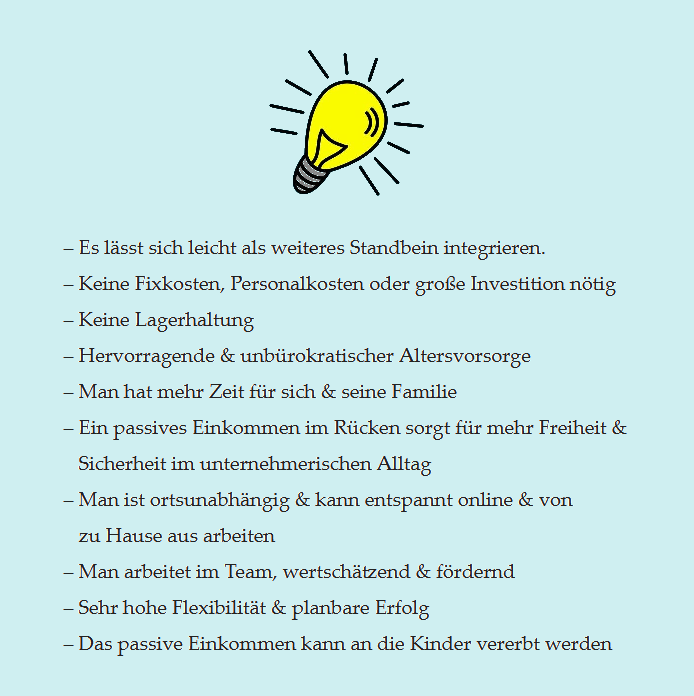 – Es lässt sich leicht als weiteres Standbein integrieren.
– Keine Fixkosten, Personalkosten oder große Investition nötig
– Keine Lagerhaltung
– Hervorragende & unbürokratischer Altersvorsorge
– Man hat mehr Zeit für sich & seine Familie
– Ein passives Einkommen im Rücken sorgt für mehr Freiheit & Sicherheit im unternehmerischen Alltag
– Man ist ortsunabhängig & kann entspannt online & von zu Hause aus arbeiten
– Man arbeitet im Team, wertschätzend & fördernd
– Sehr hohe Flexibilität & planbare Erfolg
– Das passive Einkommen kann an die Kinder vererbt werden